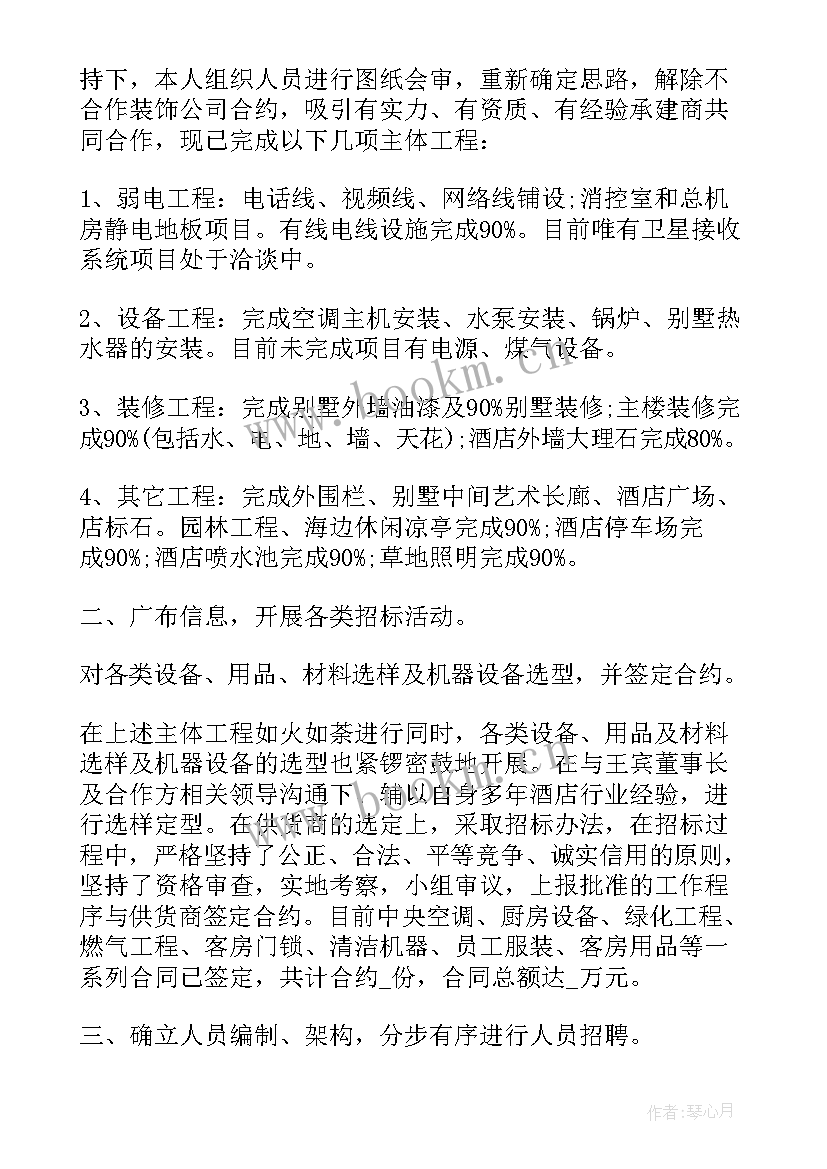 持下，本人组织人员进行图纸会审，重新确定思路，解除不合作装饰公司合约，吸引有实力、有资质、有经验承建商共同合作，现已完成以下几项主体工程：

1、弱电工程：电话线、视频线、网络线铺设;消控室和总机房静电地板项目。有线电线设施完成90%。目前唯有卫星接收系统项目处于洽谈中。

2、设备工程：完成空调主机安装、水泵安装、锅炉、别墅热水器的安装。目前未完成项目有电源、煤气设备。

3、装修工程：完成别墅外墙油漆及90%别墅装修;主楼装修完成90%(包括水、电、地、墙、天花);酒店外墙大理石完成80%。

4、其它工程：完成外围栏、别墅中间艺术长廊、酒店广场、店标石。园林工程、海边休闲凉亭完成90%;酒店停车场完成90%;酒店喷水池完成90%;草地照明完成90%。

二、广布信息，开展各类招标活动。

对各类设备、用品、材料选样及机器设备选型，并签定合约。

在上述主体工程如火如荼进行同时，各类设备、用品及材料选样及机器设备的选型也紧锣密鼓地开展。在与王宾董事长及合作方相关领导沟通下，辅以自身多年酒店行业经验，进行选样定型。在供货商的选定上，采取招标办法，在招标过程中，严格坚持了公正、合法、平等竞争、诚实信用的原则，坚持了资格审查，实地考察，小组审议，上报批准的工作程序与供货商签定合约。目前中央空调、厨房设备、绿化工程、燃气工程、客房门锁、清洁机器、员工服装、客房用品等一系列合同已签定，共计合约_份，合同总额达_万元。

三、确立人员编制、架构，分步有序进行人员招聘。

www.bookm.cn

作者:琴心月